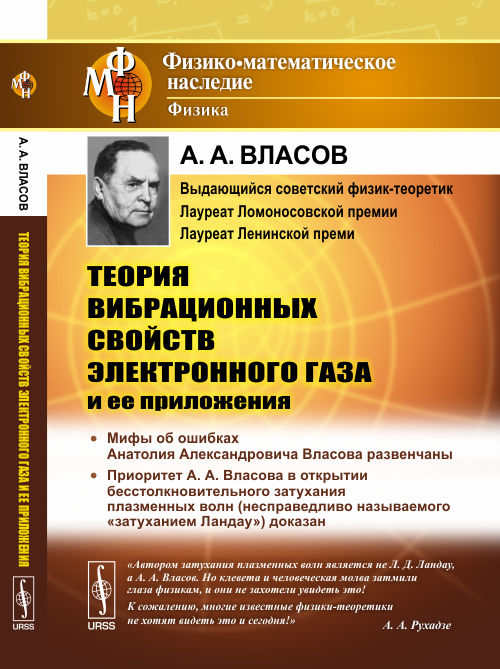 ФМН

А. А. ВЛАСОВ

ТЕОРИЯ ВИБРАЦИОННЫХ СВОЙСТВ ЭЛЕКТРОННОГО ГАЗА И ЕЕ ПРИЛОЖЕНИЯ

URSS

ФМН

Физико•математическое наследие

Физика

А. А. ВЛАСОВ

Выдающийся советский физик-теоретик

Лауреат Ломоносовской премии

Лауреат Ленинской преми

ТЕОРИЯ ВИБРАЦИОННЫХ СВОЙСТВ ЭЛЕКТРОННОГО ГАЗА

и ее приложения

• Мифы об ошибках Анатолия Александровича Власова развенчаны

• Приоритет А. А. Власова в открытии бесстолкновительного затухания плазменных волн (несправедливо называемого «затуханием Ландау») доказан

URSS

«Автором затухания плазменных волн является не Л. Д. Ландау, а А. А. Власов. Но клевета и человеческая молва затмили глаза физикам, и они не захотели увидеть это!

К сожалению, многие известные физики-теоретики не хотят видеть это и сегодня!»

А. А. Рухадзе